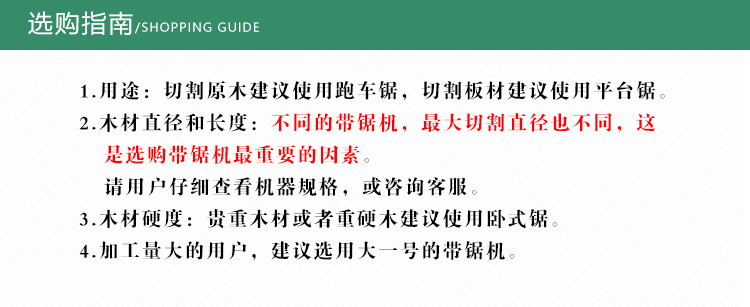 选购指南/SHOPPING GUIDE

1.用途：切割原木建议使用跑车锯，切割板材建议使用平台锯。

2.木材直径和长度：不同的带锯机，最大切割直径也不同，这是选购带锯机最重要的因素。

请用户仔细查看机器规格，或咨询客服。

3.木材硬度：贵重木材或者重硬木建议使用卧式锯。

4.加工量大的用户，建议选用大一号的带锯机。